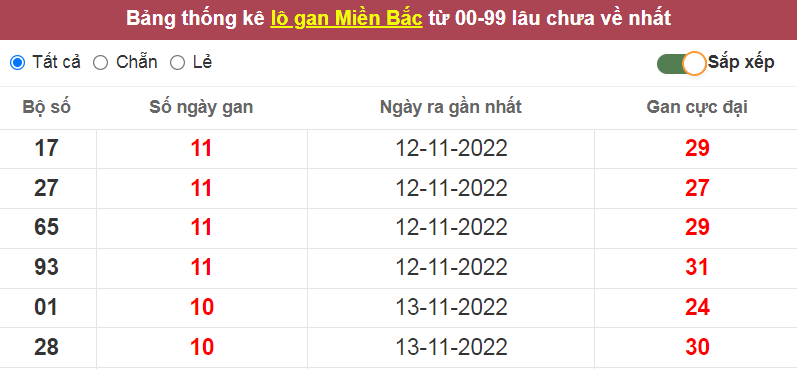 Bảng thống kê lô gan Miền Bắc từ 00-99 lâu chưa về nhất

Tất cả Chẵn Lẻ

Sắp xếp

| Bộ số | Số ngày gan | Ngày ra gần nhất | Gan cực đại |
|---|---|---|---|
| 17 | 11 | 12-11-2022 | 29 |
| 27 | 11 | 12-11-2022 | 27 |
| 65 | 11 | 12-11-2022 | 29 |
| 93 | 11 | 12-11-2022 | 31 |
| 01 | 10 | 13-11-2022 | 24 |
| 28 | 10 | 13-11-2022 | 30 |